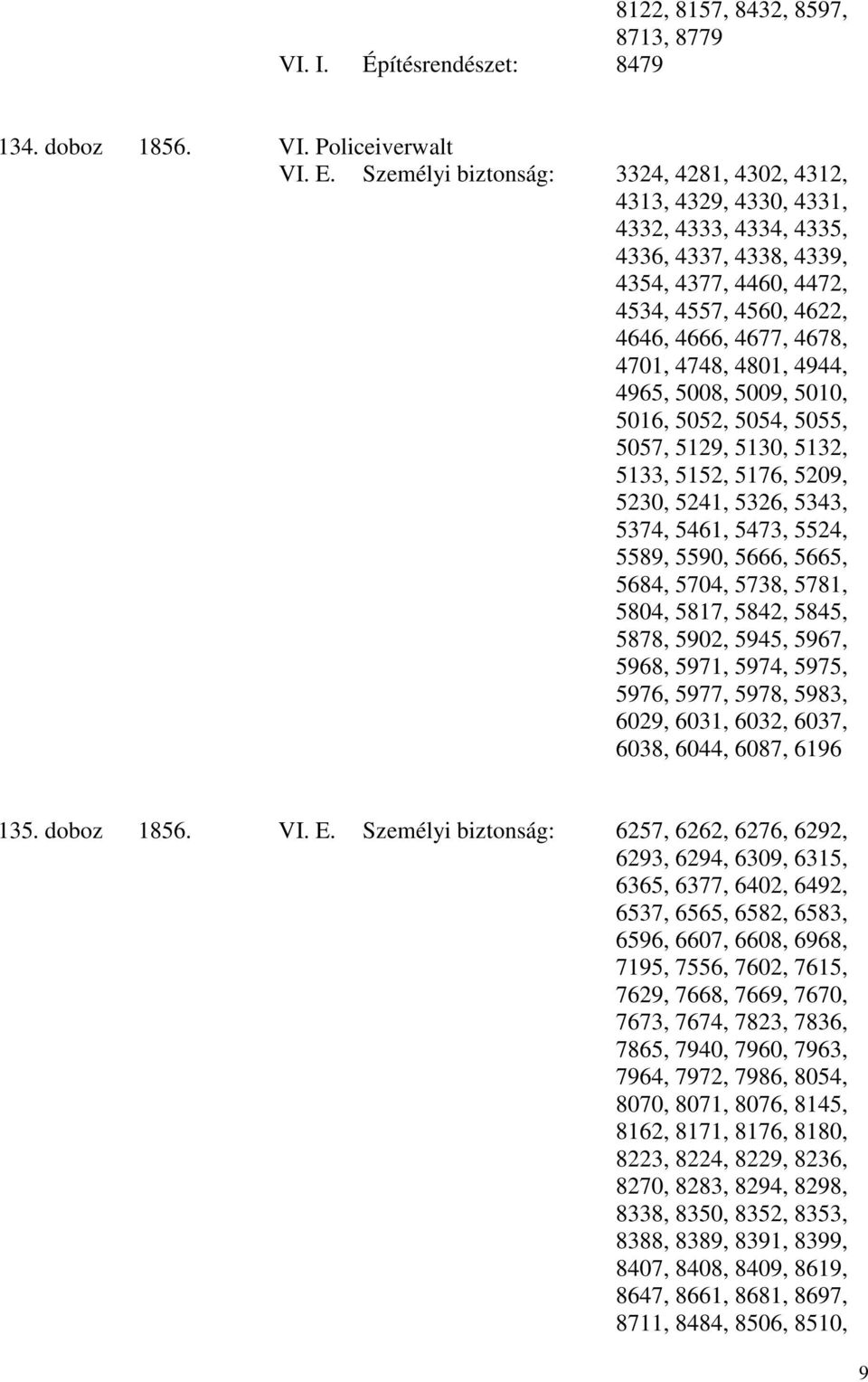 8122, 8157, 8432, 8597, 8713, 8779

VI. I. Építésrendészet: 8479

134. doboz 1856. VI. Policeiverwalt

VI. E. Személyi biztonság: 3324, 4281, 4302, 4312, 4313, 4329, 4330, 4331, 4332, 4333, 4334, 4335, 4336, 4337, 4338, 4339, 4354, 4377, 4460, 4472, 4534, 4557, 4560, 4622, 4646, 4666, 4677, 4678, 4701, 4748, 4801, 4944, 4965, 5008, 5009, 5010, 5016, 5052, 5054, 5055, 5057, 5129, 5130, 5132, 5133, 5152, 5176, 5209, 5230, 5241, 5326, 5343, 5374, 5461, 5473, 5524, 5589, 5590, 5666, 5665, 5684, 5704, 5738, 5781, 5804, 5817, 5842, 5845, 5878, 5902, 5945, 5967, 5968, 5971, 5974, 5975, 5976, 5977, 5978, 5983, 6029, 6031, 6032, 6037, 6038, 6044, 6087, 6196

135. doboz 1856. VI. E. Személyi biztonság: 6257, 6262, 6276, 6292, 6293, 6294, 6309, 6315, 6365, 6377, 6402, 6492, 6537, 6565, 6582, 6583, 6596, 6607, 6608, 6968, 7195, 7556, 7602, 7615, 7629, 7668, 7669, 7670, 7673, 7674, 7823, 7836, 7865, 7940, 7960, 7963, 7964, 7972, 7986, 8054, 8070, 8071, 8076, 8145, 8162, 8171, 8176, 8180, 8223, 8224, 8229, 8236, 8270, 8283, 8294, 8298, 8338, 8350, 8352, 8353, 8388, 8389, 8391, 8399, 8407, 8408, 8409, 8619, 8647, 8661, 8681, 8697, 8711, 8484, 8506, 8510,

9